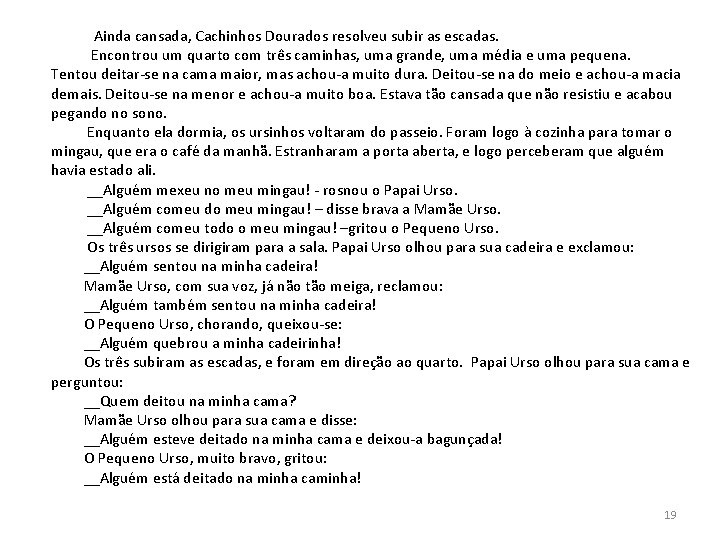 Ainda cansada, Cachinhos Dourados resolveu subir as escadas.

Encontrou um quarto com três caminhas, uma grande, uma média e uma pequena. Tentou deitar-se na cama maior, mas achou-a muito dura. Deitou-se na do meio e achou-a macia demais. Deitou-se na menor e achou-a muito boa. Estava tão cansada que não resistiu e acabou pegando no sono.

Enquanto ela dormia, os ursinhos voltaram do passeio. Foram logo à cozinha para tomar o mingau, que era o café da manhã. Estranharam a porta aberta, e logo perceberam que alguém havia estado ali.

__Alguém mexeu no meu mingau! - rosnou o Papai Urso.

__Alguém comeu do meu mingau! – disse brava a Mamãe Urso.

__Alguém comeu todo o meu mingau! –gritou o Pequeno Urso.

Os três ursos se dirigiram para a sala. Papai Urso olhou para sua cadeira e exclamou:

__Alguém sentou na minha cadeira!

Mamãe Urso, com sua voz, já não tão meiga, reclamou:

__Alguém também sentou na minha cadeira!

O Pequeno Urso, chorando, queixou-se:

__Alguém quebrou a minha cadeirinha!

Os três subiram as escadas, e foram em direção ao quarto. Papai Urso olhou para sua cama e perguntou:

__Quem deitou na minha cama?

Mamãe Urso olhou para sua cama e disse:

__Alguém esteve deitado na minha cama e deixou-a bagunçada!

O Pequeno Urso, muito bravo, gritou:

__Alguém está deitado na minha caminha!

19